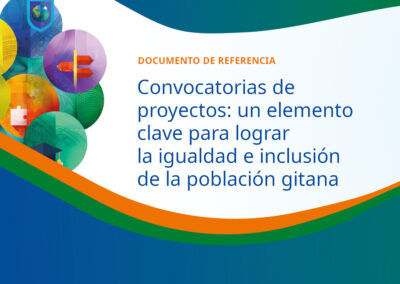 DOCUMENTO DE REFERENCIA

Convocatorias de proyectos: un elemento clave para lograr la igualdad e inclusión de la población gitana